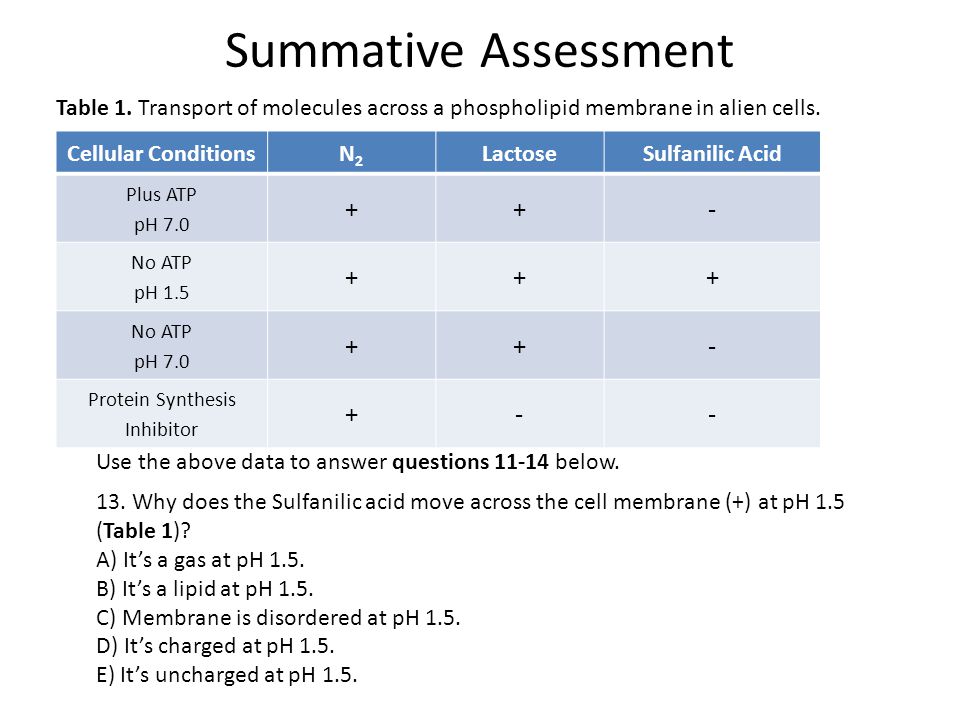 Summative Assessment

Table 1. Transport of molecules across a phospholipid membrane in alien cells.

| Cellular Conditions | $N_2$ | Lactose | Sulfanilic Acid |
|---|---|---|---|
| Plus ATP pH 7.0 | + | + | - |
| No ATP pH 1.5 | + | + | + |
| No ATP pH 7.0 | + | + | - |
| Protein Synthesis Inhibitor | + | - | - |

Use the above data to answer questions 11-14 below.

13. Why does the Sulfanilic acid move across the cell membrane (+) at pH 1.5 (Table 1)?
A) It's a gas at pH 1.5.
B) It's a lipid at pH 1.5.
C) Membrane is disordered at pH 1.5.
D) It's charged at pH 1.5.
E) It's uncharged at pH 1.5.